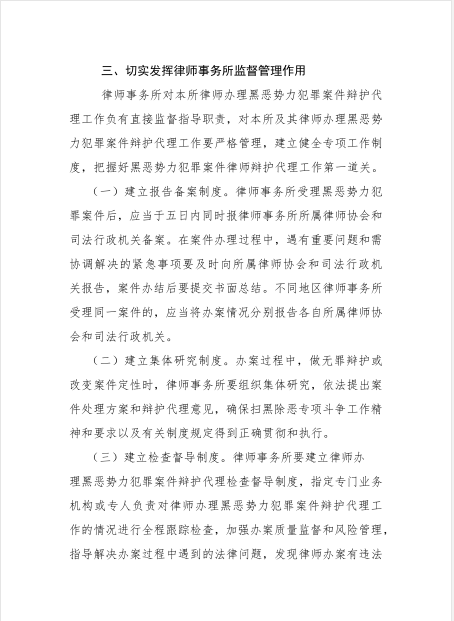 三、切实发挥律师事务所监督管理作用

律师事务所对本所律师办理黑恶势力犯罪案件辩护代理工作负有直接监督指导职责，对本所及其律师办理黑恶势力犯罪案件辩护代理工作要严格管理，建立健全专项工作制度，把握好黑恶势力犯罪案件律师辩护代理工作第一道关。

（一）建立报告备案制度。律师事务所受理黑恶势力犯罪案件后，应当于五日内同时报律师事务所所属律师协会和司法行政机关备案。在案件办理过程中，遇有重要问题和需协调解决的紧急事项要及时向所属律师协会和司法行政机关报告，案件办结后要提交书面总结。不同地区律师事务所受理同一案件的，应当将办案情况分别报告各自所属律师协会和司法行政机关。

（二）建立集体研究制度。办案过程中，做无罪辩护或改变案件定性时，律师事务所要组织集体研究，依法提出案件处理方案和辩护代理意见，确保扫黑除恶专项斗争工作精神和要求以及有关制度规定得到正确贯彻和执行。

（三）建立检查督导制度。律师事务所要建立律师办理黑恶势力犯罪案件辩护代理检查督导制度，指定专门业务机构或专人负责对律师办理黑恶势力犯罪案件辩护代理工作的情况进行全程跟踪检查，加强办案质量监督和风险管理，指导解决办案过程中遇到的法律问题，发现律师办案有违法